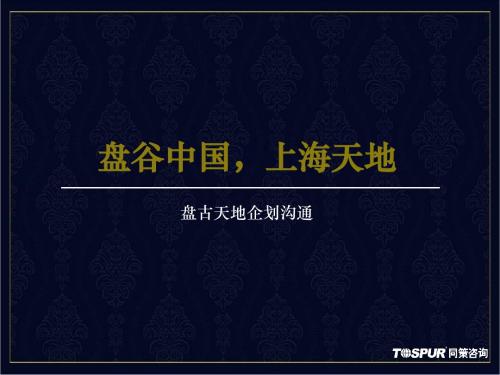 盘谷中国，上海天地

盘古天地企划沟通

TOSPUR 同策咨询